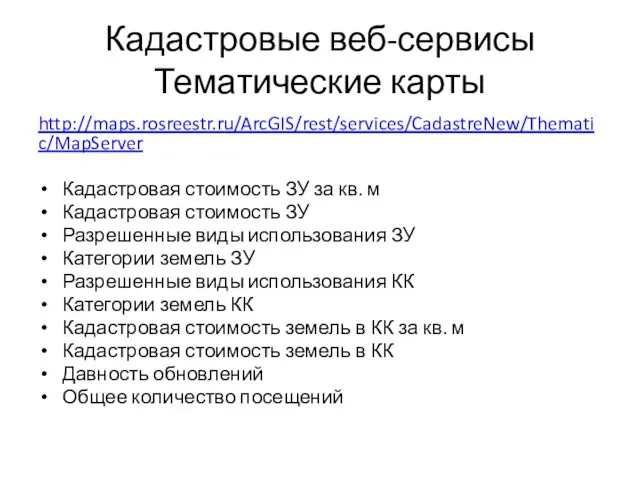 Кадастровые веб-сервисы
Тематические карты

http://maps.rosreestr.ru/ArcGIS/rest/services/CadastreNew/Thematic/MapServer

• Кадастровая стоимость ЗУ за кв. м
• Кадастровая стоимость ЗУ
• Разрешенные виды использования ЗУ
• Категории земель ЗУ
• Разрешенные виды использования КК
• Категории земель КК
• Кадастровая стоимость земель в КК за кв. м
• Кадастровая стоимость земель в КК
• Давность обновлений
• Общее количество посещений